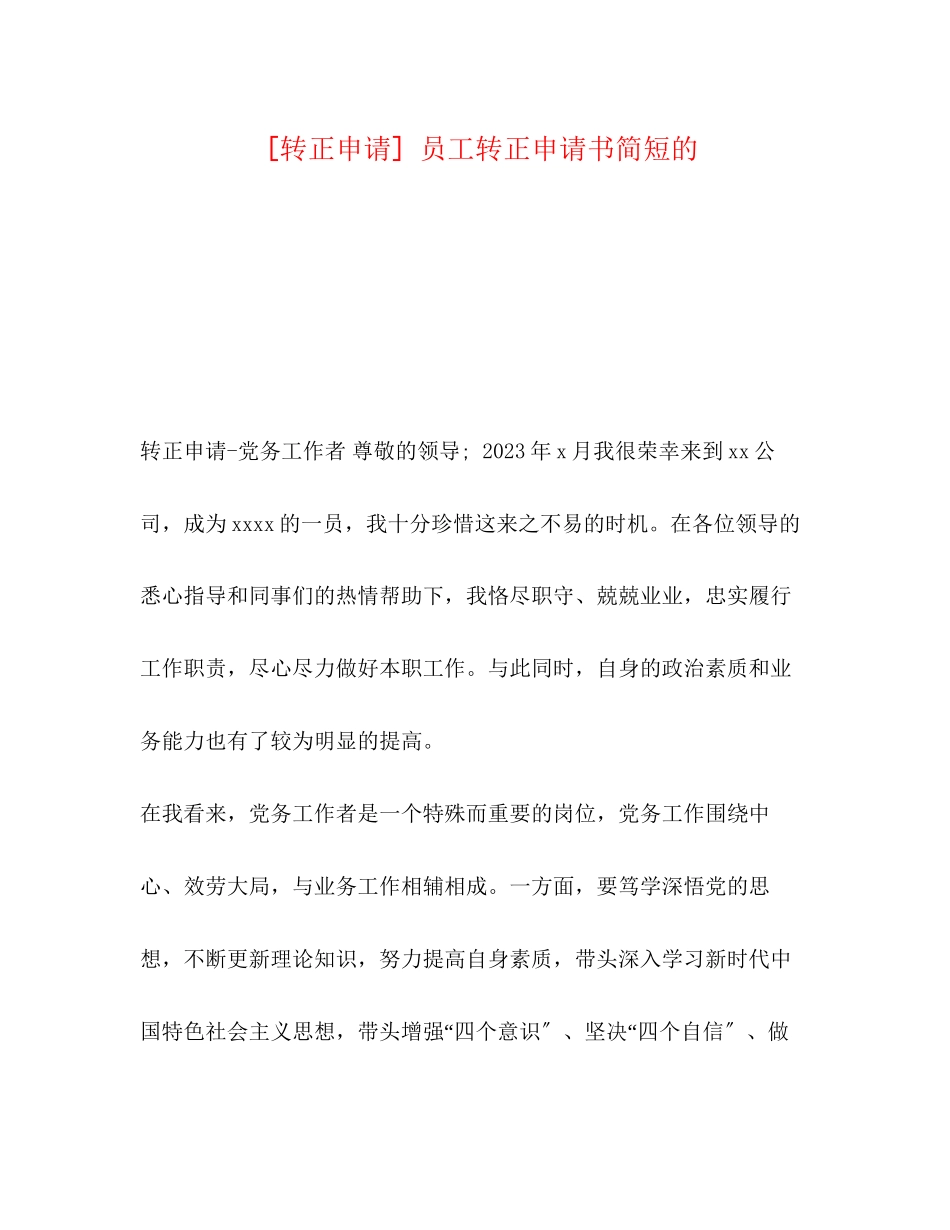 [转正申请] 员工转正申请书简短的

转正申请-党务工作者 尊敬的领导; 2023年x月我很荣幸来到xx公司，成为xxxx的一员，我十分珍惜这来之不易的时机。在各位领导的悉心指导和同事们的热情帮助下，我恪尽职守、兢兢业业，忠实履行工作职责，尽心尽力做好本职工作。与此同时，自身的政治素质和业务能力也有了较为明显的提高。

在我看来，党务工作者是一个特殊而重要的岗位，党务工作围绕中心、效劳大局，与业务工作相辅相成。一方面，要笃学深悟党的思想，不断更新理论知识，努力提高自身素质，带头深入学习新时代中国特色社会主义思想，带头增强“四个意识″、坚决“四个自信″、做